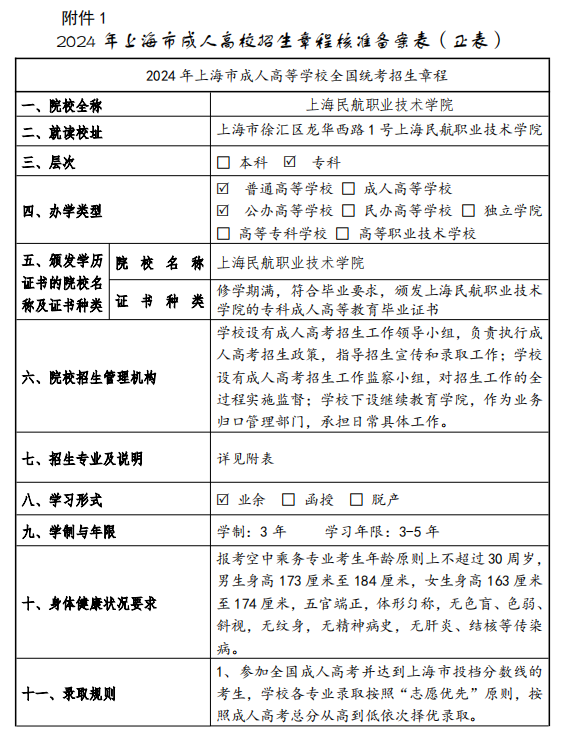 附件 1

2024 年上海市成人高校招生章程核准备案表（正表）

| 2024 年上海市成人高等学校全国统考招生章程 | | |
|---|---|---|
| 一、院校全称 | | 上海民航职业技术学院 |
| 二、就读校址 | | 上海市徐汇区龙华西路 1 号上海民航职业技术学院 |
| 三、层次 | | ☐ 本科 ☑ 专科 |
| 四、办学类型 | | ☑ 普通高等学校 ☐ 成人高等学校 ☑ 公办高等学校 ☐ 民办高等学校 ☐ 独立学院 ☐ 高等专科学校 ☐ 高等职业技术学校 |
| 五、颁发学历证书的院校名称及证书种类 | 院校名称 | 上海民航职业技术学院 |
| | 证书种类 | 修学期满，符合毕业要求，颁发上海民航职业技术学院的专科成人高等教育毕业证书 |
| 六、院校招生管理机构 | | 学校设有成人高考招生工作领导小组，负责执行成人高考招生政策，指导招生宣传和录取工作；学校设有成人高考招生工作监察小组，对招生工作的全过程实施监督；学校下设继续教育学院，作为业务归口管理部门，承担日常具体工作。 |
| 七、招生专业及说明 | | 详见附表 |
| 八、学习形式 | | ☑ 业余 ☐ 函授 ☐ 脱产 |
| 九、学制与年限 | | 学制：3 年 学习年限：3-5 年 |
| 十、身体健康状况要求 | | 报考空中乘务专业考生年龄原则上不超过 30 周岁，男生身高 173 厘米至 184 厘米，女生身高 163 厘米至 174 厘米，五官端正，体形匀称，无色盲、色弱、斜视，无纹身，无精神病史，无肝炎、结核等传染病。 |
| 十一、录取规则 | | 1、参加全国成人高考并达到上海市投档分数线的考生，学校各专业录取按照“志愿优先”原则，按照成人高考总分从高到低依次择优录取。 |